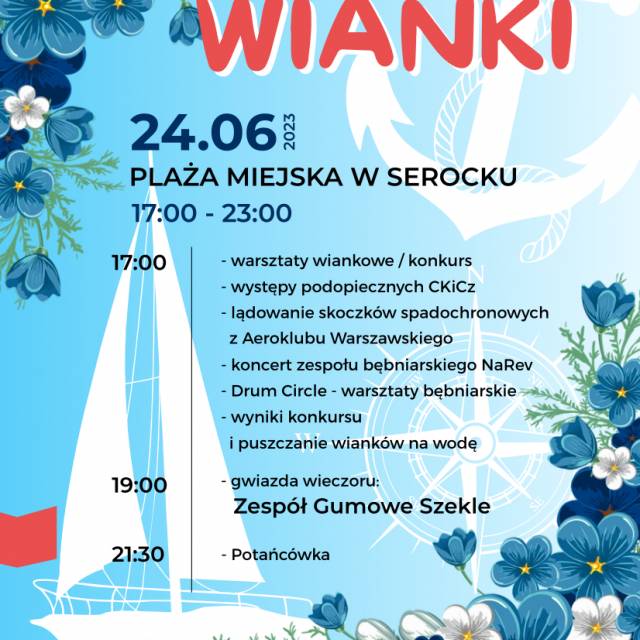 WIANKI

24.06 2023

PLAŻA MIEJSKA W SEROCKU

17:00 - 23:00

17:00

- warsztaty wiankowe / konkurs
- występy podopiecznych CKiCz
- lądowanie skoczków spadochronowych z Aeroklubu Warszawskiego
- koncert zespołu bębniarskiego NaRev
- Drum Circle - warsztaty bębniarskie
- wyniki konkursu i puszczanie wianków na wodę

19:00

- gwiazda wieczoru:
Zespół Gumowe Szekle

21:30

- Potańcówka